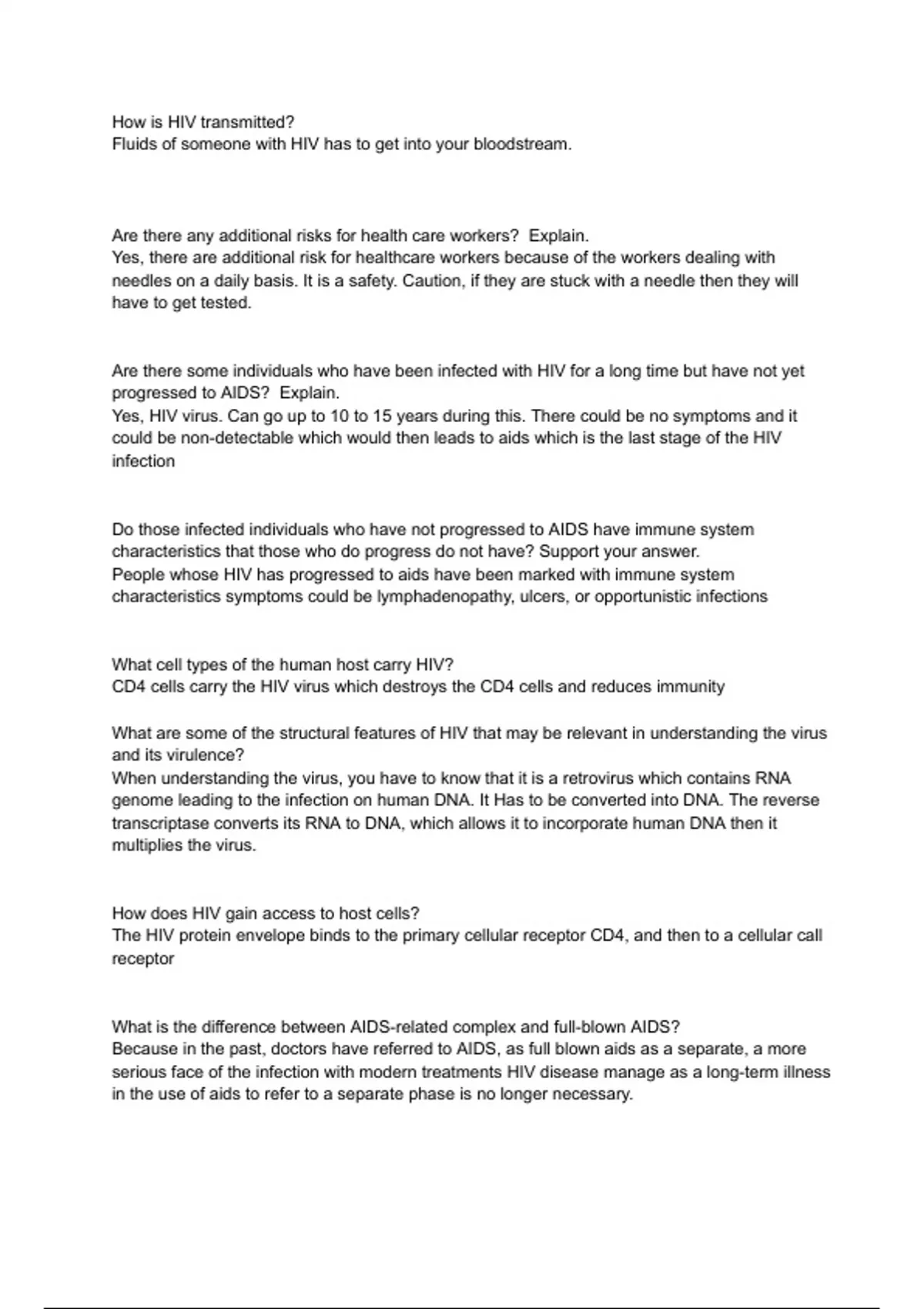 How is HIV transmitted?
Fluids of someone with HIV has to get into your bloodstream.

Are there any additional risks for health care workers? Explain.
Yes, there are additional risk for healthcare workers because of the workers dealing with needles on a daily basis. It is a safety. Caution, if they are stuck with a needle then they will have to get tested.

Are there some individuals who have been infected with HIV for a long time but have not yet progressed to AIDS? Explain.
Yes, HIV virus. Can go up to 10 to 15 years during this. There could be no symptoms and it could be non-detectable which would then leads to aids which is the last stage of the HIV infection

Do those infected individuals who have not progressed to AIDS have immune system characteristics that those who do progress do not have? Support your answer.
People whose HIV has progressed to aids have been marked with immune system characteristics symptoms could be lymphadenopathy, ulcers, or opportunistic infections

What cell types of the human host carry HIV?
CD4 cells carry the HIV virus which destroys the CD4 cells and reduces immunity

What are some of the structural features of HIV that may be relevant in understanding the virus and its virulence?
When understanding the virus, you have to know that it is a retrovirus which contains RNA genome leading to the infection on human DNA. It Has to be converted into DNA. The reverse transcriptase converts its RNA to DNA, which allows it to incorporate human DNA then it multiplies the virus.

How does HIV gain access to host cells?
The HIV protein envelope binds to the primary cellular receptor CD4, and then to a cellular call receptor

What is the difference between AIDS-related complex and full-blown AIDS?
Because in the past, doctors have referred to AIDS, as full blown aids as a separate, a more serious face of the infection with modern treatments HIV disease manage as a long-term illness in the use of aids to refer to a separate phase is no longer necessary.